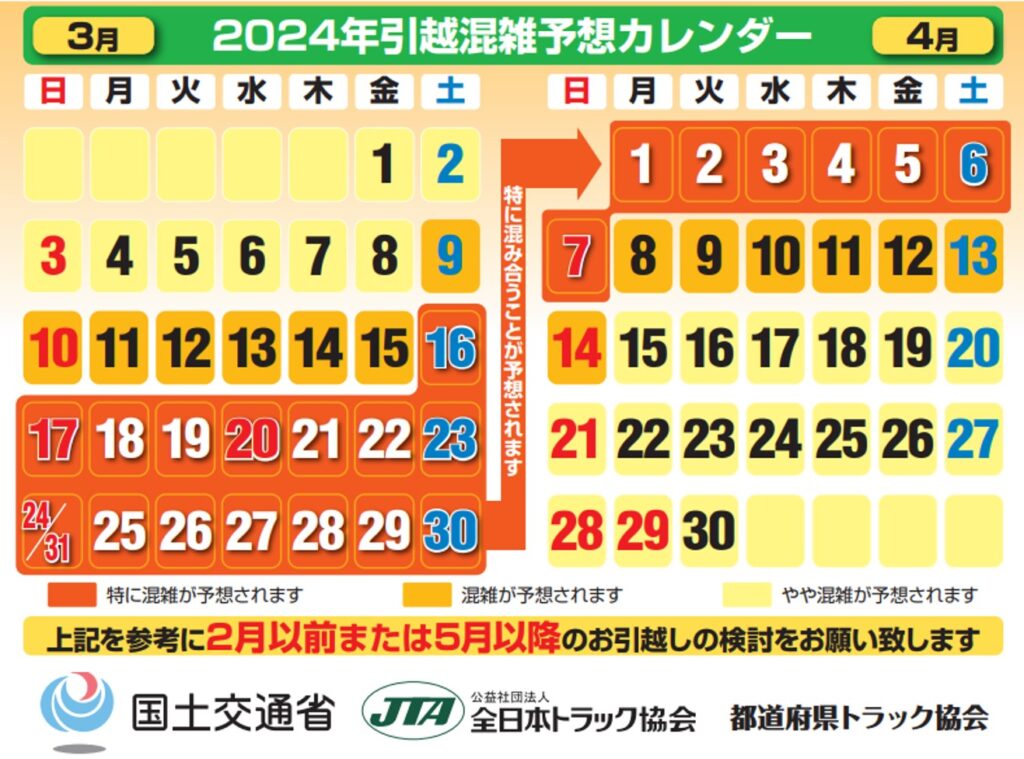 3月 2024年引越混雑予想カレンダー 4月

| 日 | 月 | 火 | 水 | 木 | 金 | 土 |
|---|---|---|---|---|---|---|
| | | | | | 1 | 2 |
| 3 | 4 | 5 | 6 | 7 | 8 | 9 |
| 10 | 11 | 12 | 13 | 14 | 15 | 16 |
| 17 | 18 | 19 | 20 | 21 | 22 | 23 |
| 24/31 | 25 | 26 | 27 | 28 | 29 | 30 |

特に混み合うことが予想されます

| 日 | 月 | 火 | 水 | 木 | 金 | 土 |
|---|---|---|---|---|---|---|
| | 1 | 2 | 3 | 4 | 5 | 6 |
| 7 | 8 | 9 | 10 | 11 | 12 | 13 |
| 14 | 15 | 16 | 17 | 18 | 19 | 20 |
| 21 | 22 | 23 | 24 | 25 | 26 | 27 |
| 28 | 29 | 30 | | | | |

特に混雑が予想されます 混雑が予想されます やや混雑が予想されます

上記を参考に2月以前または5月以降のお引越しの検討をお願い致します

国土交通省 JTA 公益社団法人 全日本トラック協会 都道府県トラック協会